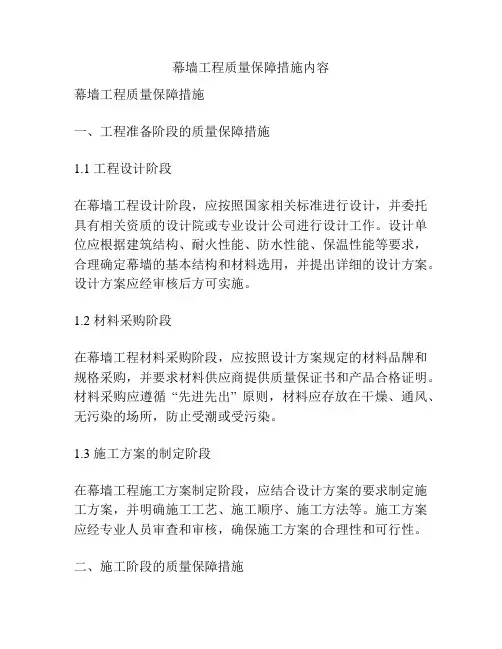 幕墙工程质量保障措施内容

幕墙工程质量保障措施

一、工程准备阶段的质量保障措施

1.1 工程设计阶段

在幕墙工程设计阶段，应按照国家相关标准进行设计，并委托具有相关资质的设计院或专业设计公司进行设计工作。设计单位应根据建筑结构、耐火性能、防水性能、保温性能等要求，合理确定幕墙的基本结构和材料选用，并提出详细的设计方案。设计方案应经审核后方可实施。

1.2 材料采购阶段

在幕墙工程材料采购阶段，应按照设计方案规定的材料品牌和规格采购，并要求材料供应商提供质量保证书和产品合格证明。材料采购应遵循“先进先出”原则，材料应存放在干燥、通风、无污染的场所，防止受潮或受污染。

1.3 施工方案的制定阶段

在幕墙工程施工方案制定阶段，应结合设计方案的要求制定施工方案，并明确施工工艺、施工顺序、施工方法等。施工方案应经专业人员审查和审核，确保施工方案的合理性和可行性。

二、施工阶段的质量保障措施